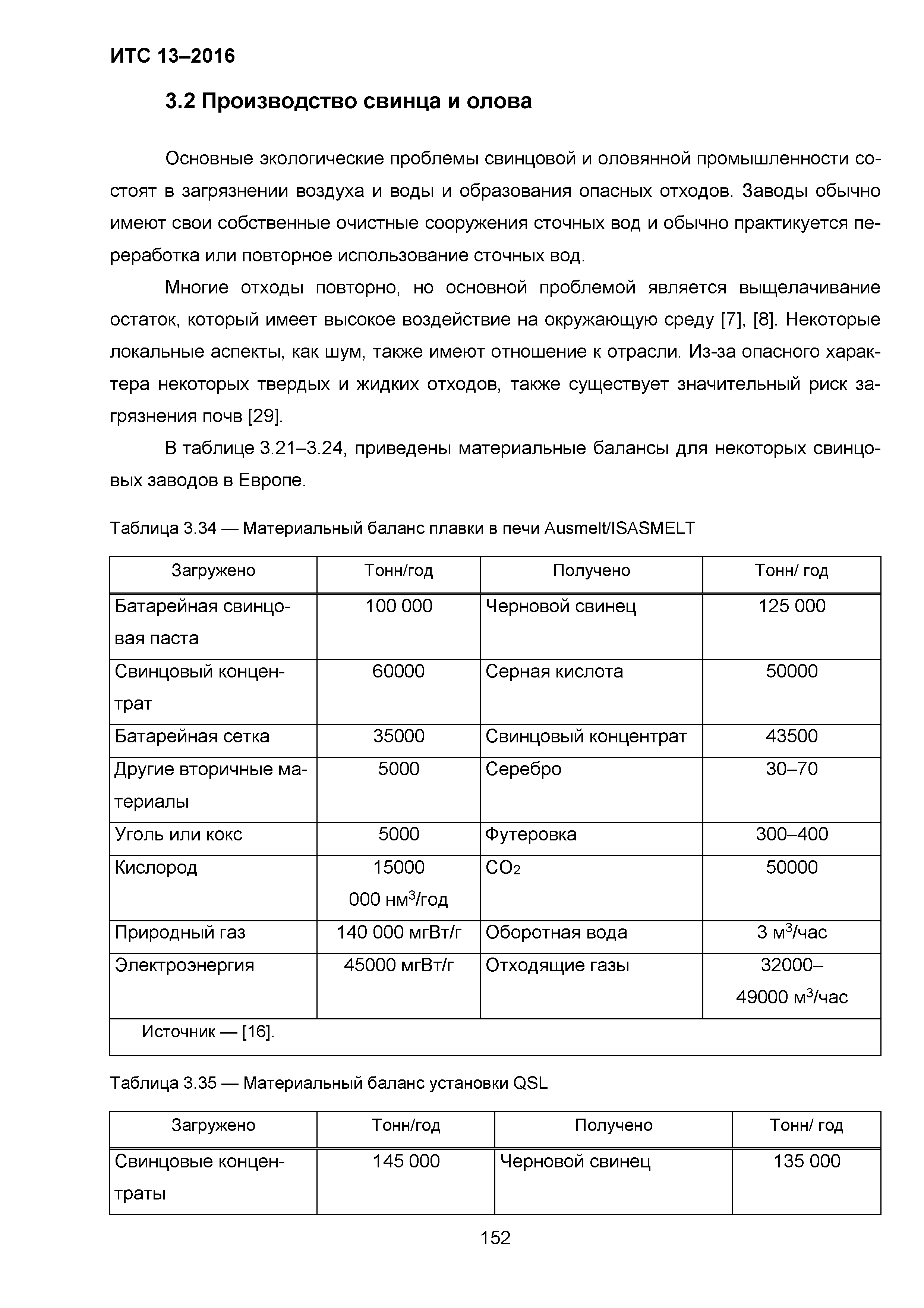 ИТС 13–2016

3.2 Производство свинца и олова

Основные экологические проблемы свинцовой и оловянной промышленности состоят в загрязнении воздуха и воды и образования опасных отходов. Заводы обычно имеют свои собственные очистные сооружения сточных вод и обычно практикуется переработка или повторное использование сточных вод.

Многие отходы повторно, но основной проблемой является выщелачивание остаток, который имеет высокое воздействие на окружающую среду [7], [8]. Некоторые локальные аспекты, как шум, также имеют отношение к отрасли. Из-за опасного характера некоторых твердых и жидких отходов, также существует значительный риск загрязнения почв [29].

В таблице 3.21–3.24, приведены материальные балансы для некоторых свинцовых заводов в Европе.

Таблица 3.34 — Материальный баланс плавки в печи Ausmelt/ISASMELT

| Загружено | Тонн/год | Получено | Тонн/ год |
|---|---|---|---|
| Батарейная свинцовая паста | 100 000 | Черновой свинец | 125 000 |
| Свинцовый концентрат | 60000 | Серная кислота | 50000 |
| Батарейная сетка | 35000 | Свинцовый концентрат | 43500 |
| Другие вторичные материалы | 5000 | Серебро | 30–70 |
| Уголь или кокс | 5000 | Футеровка | 300–400 |
| Кислород | 15000 000 нм$^3$/год | $CO_2$ | 50000 |
| Природный газ | 140 000 мгВт/г | Оборотная вода | 3 м$^3$/час |
| Электроэнергия | 45000 мгВт/г | Отходящие газы | 32000–49000 м$^3$/час |
| Источник — [16]. | | | |

Таблица 3.35 — Материальный баланс установки QSL

| Загружено | Тонн/год | Получено | Тонн/ год |
|---|---|---|---|
| Свинцовые концентраты | 145 000 | Черновой свинец | 135 000 |

152